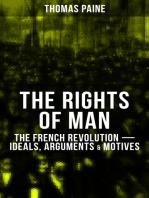 THOMAS PAINE

THE RIGHTS OF MAN

THE FRENCH REVOLUTION — IDEALS, ARGUMENTS & MOTIVES